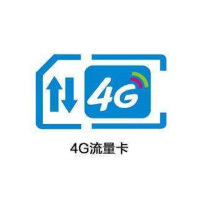 4G

4G流量卡